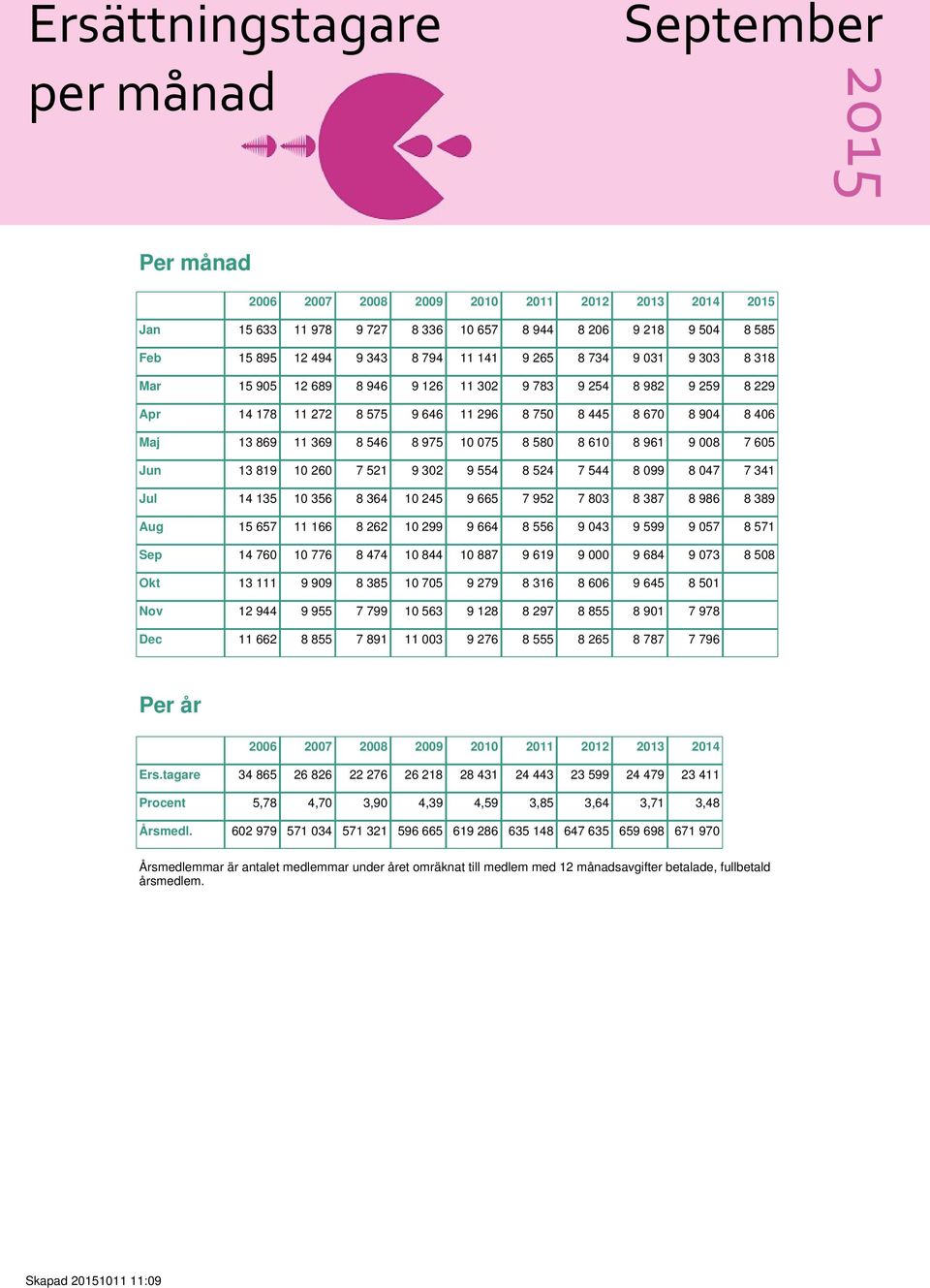 Ersättningstagare per månad

September

2015

Per månad

| | 2006 | 2007 | 2008 | 2009 | 2010 | 2011 | 2012 | 2013 | 2014 | 2015 |
|---|---|---|---|---|---|---|---|---|---|---|
| Jan | 15 633 | 11 978 | 9 727 | 8 336 | 10 657 | 8 944 | 8 206 | 9 218 | 9 504 | 8 585 |
| Feb | 15 895 | 12 494 | 9 343 | 8 794 | 11 141 | 9 265 | 8 734 | 9 031 | 9 303 | 8 318 |
| Mar | 15 905 | 12 689 | 8 946 | 9 126 | 11 302 | 9 783 | 9 254 | 8 982 | 9 259 | 8 229 |
| Apr | 14 178 | 11 272 | 8 575 | 9 646 | 11 296 | 8 750 | 8 445 | 8 670 | 8 904 | 8 406 |
| Maj | 13 869 | 11 369 | 8 546 | 8 975 | 10 075 | 8 580 | 8 610 | 8 961 | 9 008 | 7 605 |
| Jun | 13 819 | 10 260 | 7 521 | 9 302 | 9 554 | 8 524 | 7 544 | 8 099 | 8 047 | 7 341 |
| Jul | 14 135 | 10 356 | 8 364 | 10 245 | 9 665 | 7 952 | 7 803 | 8 387 | 8 986 | 8 389 |
| Aug | 15 657 | 11 166 | 8 262 | 10 299 | 9 664 | 8 556 | 9 043 | 9 599 | 9 057 | 8 571 |
| Sep | 14 760 | 10 776 | 8 474 | 10 844 | 10 887 | 9 619 | 9 000 | 9 684 | 9 073 | 8 508 |
| Okt | 13 111 | 9 909 | 8 385 | 10 705 | 9 279 | 8 316 | 8 606 | 9 645 | 8 501 | |
| Nov | 12 944 | 9 955 | 7 799 | 10 563 | 9 128 | 8 297 | 8 855 | 8 901 | 7 978 | |
| Dec | 11 662 | 8 855 | 7 891 | 11 003 | 9 276 | 8 555 | 8 265 | 8 787 | 7 796 | |

Per år

| | 2006 | 2007 | 2008 | 2009 | 2010 | 2011 | 2012 | 2013 | 2014 |
|---|---|---|---|---|---|---|---|---|---|
| Ers.tagare | 34 865 | 26 826 | 22 276 | 26 218 | 28 431 | 24 443 | 23 599 | 24 479 | 23 411 |
| Procent | 5,78 | 4,70 | 3,90 | 4,39 | 4,59 | 3,85 | 3,64 | 3,71 | 3,48 |
| Årsmedl. | 602 979 | 571 034 | 571 321 | 596 665 | 619 286 | 635 148 | 647 635 | 659 698 | 671 970 |

Årsmedlemmar är antalet medlemmar under året omräknat till medlem med 12 månadsavgifter betalade, fullbetald årsmedlem.

Skapad 20151011 11:09